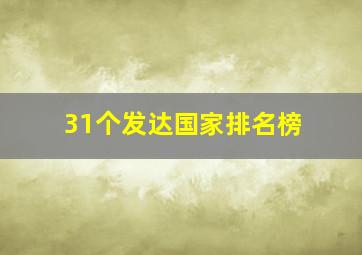 31个发达国家排名榜